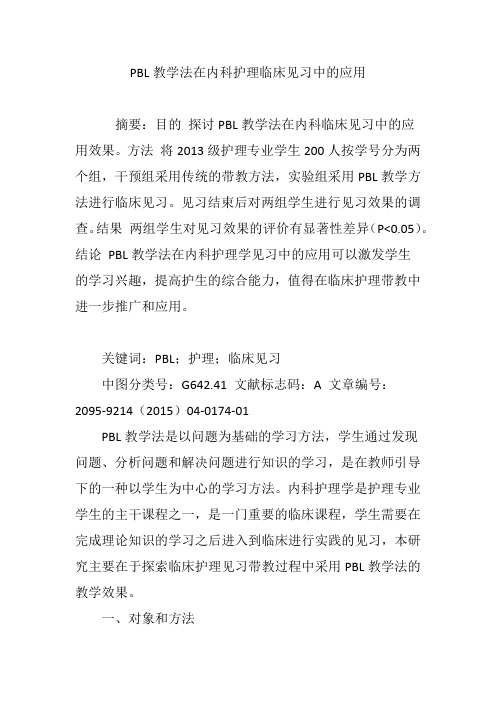 PBL 教学法在内科护理临床见习中的应用

摘要：目的 探讨 PBL 教学法在内科临床见习中的应用效果。方法 将 2013 级护理专业学生 200 人按学号分为两个组，干预组采用传统的带教方法，实验组采用 PBL 教学方法进行临床见习。见习结束后对两组学生进行见习效果的调查。结果 两组学生对见习效果的评价有显著性差异（P<0.05）。结论 PBL 教学法在内科护理学见习中的应用可以激发学生的学习兴趣，提高护生的综合能力，值得在临床护理带教中进一步推广和应用。

关键词：PBL；护理；临床见习

中图分类号：G642.41 文献标志码：A 文章编号：2095-9214（2015）04-0174-01

PBL 教学法是以问题为基础的学习方法，学生通过发现问题、分析问题和解决问题进行知识的学习，是在教师引导下的一种以学生为中心的学习方法。内科护理学是护理专业学生的主干课程之一，是一门重要的临床课程，学生需要在完成理论知识的学习之后进入到临床进行实践的见习，本研究主要在于探索临床护理见习带教过程中采用 PBL 教学法的教学效果。

一、对象和方法